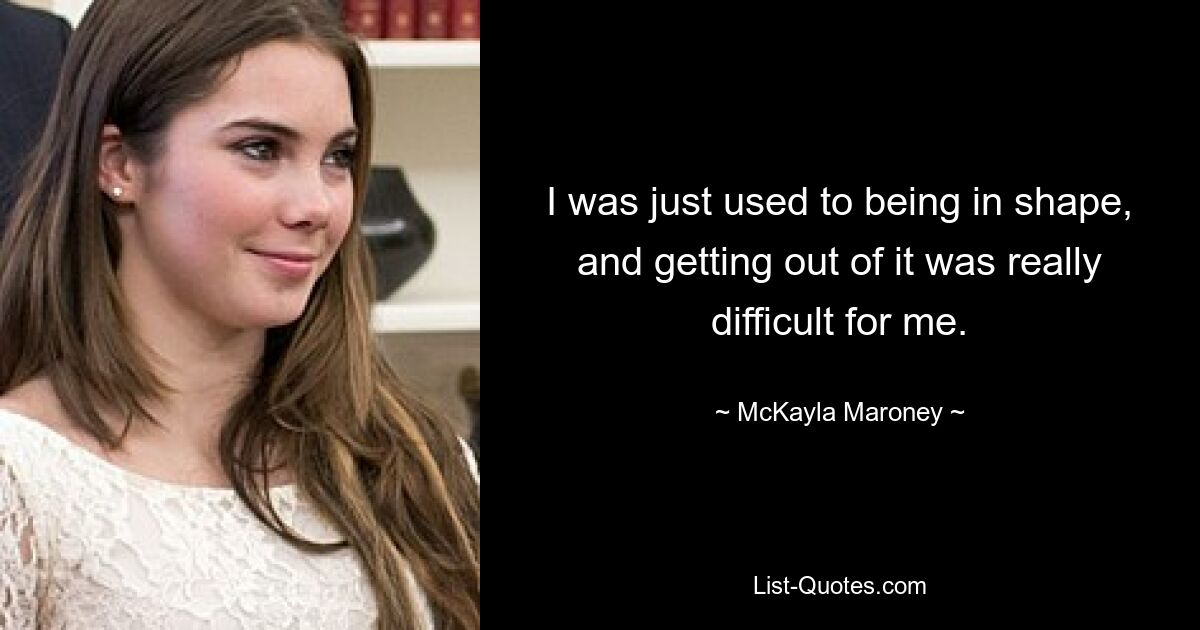 I was just used to being in shape, and getting out of it was really difficult for me.

~ McKayla Maroney ~

List-Quotes.com